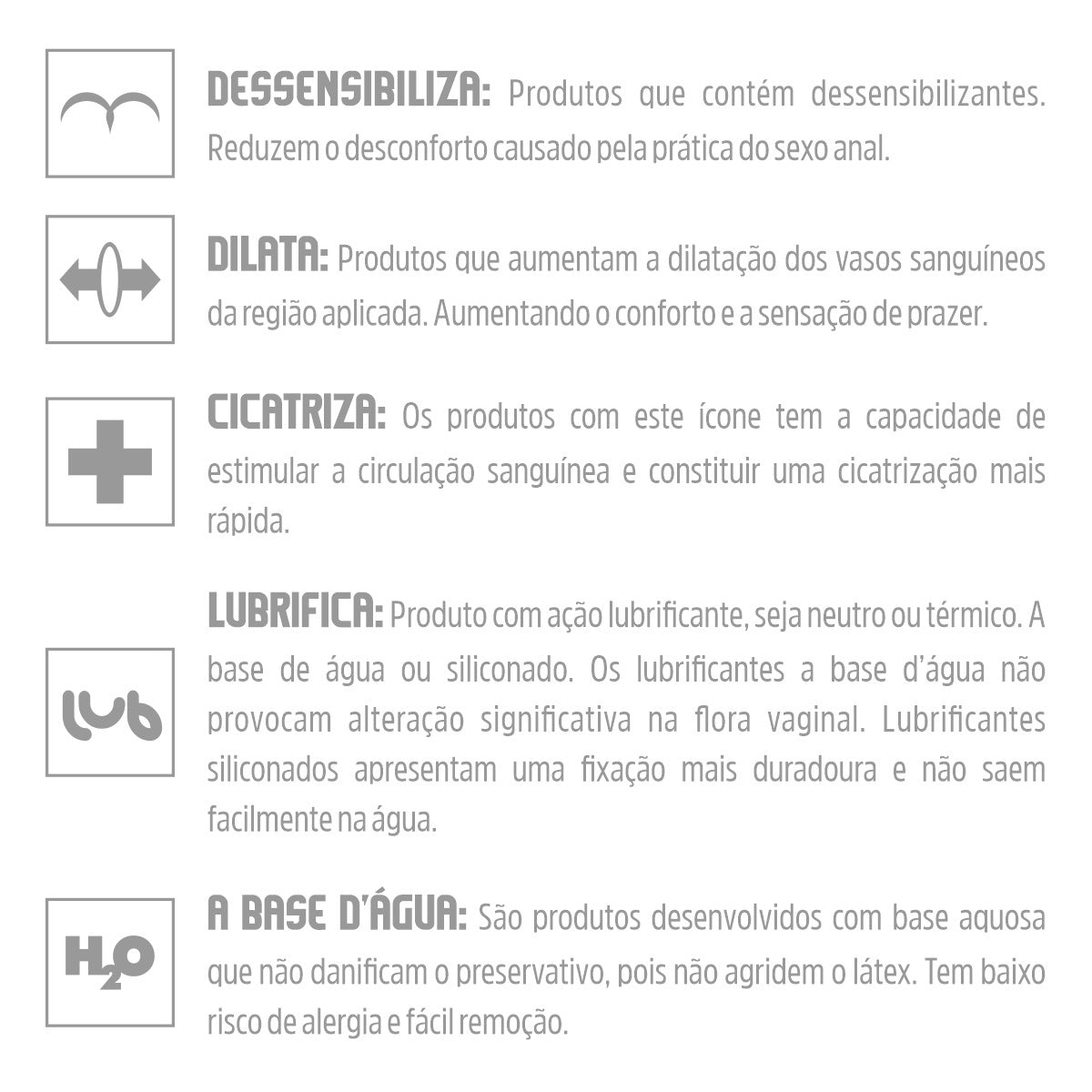 DESSENSIBILIZA: Produtos que contém dessensibilizantes. Reduzem o desconforto causado pela prática do sexo anal.

DILATA: Produtos que aumentam a dilatação dos vasos sanguíneos da região aplicada. Aumentando o conforto e a sensação de prazer.

CICATRIZA: Os produtos com este ícone tem a capacidade de estimular a circulação sanguínea e constituir uma cicatrização mais rápida.

lub

LUBRIFICA: Produto com ação lubrificante, seja neutro ou térmico. A base de água ou siliconado. Os lubrificantes a base d'água não provocam alteração significativa na flora vaginal. Lubrificantes siliconados apresentam uma fixação mais duradoura e não saem facilmente na água.

$H_2O$

A BASE D'ÁGUA: São produtos desenvolvidos com base aquosa que não danificam o preservativo, pois não agridem o látex. Tem baixo risco de alergia e fácil remoção.